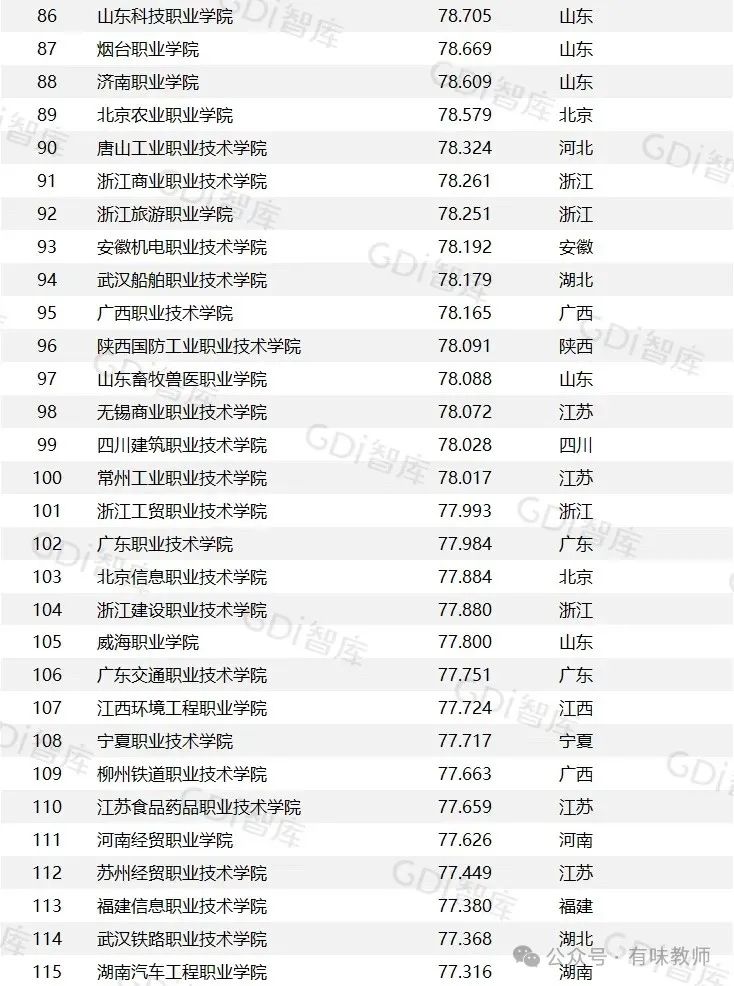 | 86 | 山东科技职业学院 | 78.705 | 山东 |
|---|---|---|---|
| 87 | 烟台职业学院 | 78.669 | 山东 |
| 88 | 济南职业学院 | 78.609 | 山东 |
| 89 | 北京农业职业学院 | 78.579 | 北京 |
| 90 | 唐山工业职业技术学院 | 78.324 | 河北 |
| 91 | 浙江商业职业技术学院 | 78.261 | 浙江 |
| 92 | 浙江旅游职业学院 | 78.251 | 浙江 |
| 93 | 安徽机电职业技术学院 | 78.192 | 安徽 |
| 94 | 武汉船舶职业技术学院 | 78.179 | 湖北 |
| 95 | 广西职业技术学院 | 78.165 | 广西 |
| 96 | 陕西国防工业职业技术学院 | 78.091 | 陕西 |
| 97 | 山东畜牧兽医职业学院 | 78.088 | 山东 |
| 98 | 无锡商业职业技术学院 | 78.072 | 江苏 |
| 99 | 四川建筑职业技术学院 | 78.028 | 四川 |
| 100 | 常州工业职业技术学院 | 78.017 | 江苏 |
| 101 | 浙江工贸职业技术学院 | 77.993 | 浙江 |
| 102 | 广东职业技术学院 | 77.984 | 广东 |
| 103 | 北京信息职业技术学院 | 77.884 | 北京 |
| 104 | 浙江建设职业技术学院 | 77.880 | 浙江 |
| 105 | 威海职业学院 | 77.800 | 山东 |
| 106 | 广东交通职业技术学院 | 77.751 | 广东 |
| 107 | 江西环境工程职业学院 | 77.724 | 江西 |
| 108 | 宁夏职业技术学院 | 77.717 | 宁夏 |
| 109 | 柳州铁道职业技术学院 | 77.663 | 广西 |
| 110 | 江苏食品药品职业技术学院 | 77.659 | 江苏 |
| 111 | 河南经贸职业学院 | 77.626 | 河南 |
| 112 | 苏州经贸职业技术学院 | 77.449 | 江苏 |
| 113 | 福建信息职业技术学院 | 77.380 | 福建 |
| 114 | 武汉铁路职业技术学院 | 77.368 | 湖北 |
| 115 | 湖南汽车工程职业学院 | 77.316 | 湖南 |

GDi智库

公众号 · 有味教师